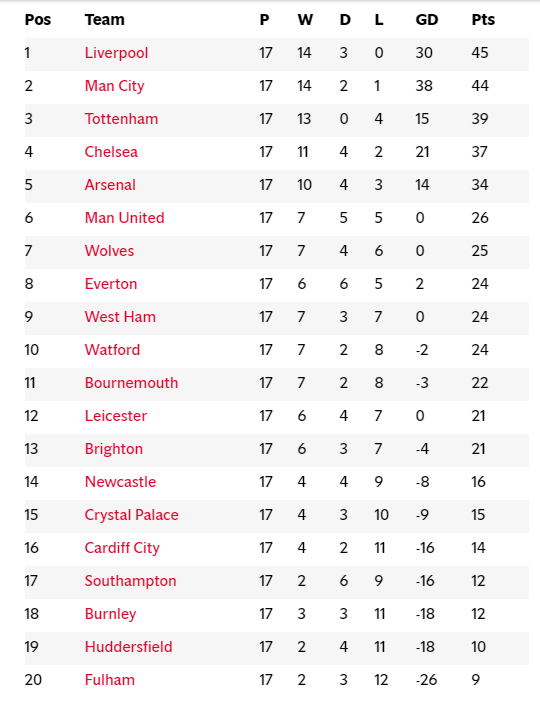 | Pos | Team | P | W | D | L | GD | Pts |
|---|---|---|---|---|---|---|---|
| 1 | Liverpool | 17 | 14 | 3 | 0 | 30 | 45 |
| 2 | Man City | 17 | 14 | 2 | 1 | 38 | 44 |
| 3 | Tottenham | 17 | 13 | 0 | 4 | 15 | 39 |
| 4 | Chelsea | 17 | 11 | 4 | 2 | 21 | 37 |
| 5 | Arsenal | 17 | 10 | 4 | 3 | 14 | 34 |
| 6 | Man United | 17 | 7 | 5 | 5 | 0 | 26 |
| 7 | Wolves | 17 | 7 | 4 | 6 | 0 | 25 |
| 8 | Everton | 17 | 6 | 6 | 5 | 2 | 24 |
| 9 | West Ham | 17 | 7 | 3 | 7 | 0 | 24 |
| 10 | Watford | 17 | 7 | 2 | 8 | -2 | 24 |
| 11 | Bournemouth | 17 | 7 | 2 | 8 | -3 | 22 |
| 12 | Leicester | 17 | 6 | 4 | 7 | 0 | 21 |
| 13 | Brighton | 17 | 6 | 3 | 7 | -4 | 21 |
| 14 | Newcastle | 17 | 4 | 4 | 9 | -8 | 16 |
| 15 | Crystal Palace | 17 | 4 | 3 | 10 | -9 | 15 |
| 16 | Cardiff City | 17 | 4 | 2 | 11 | -16 | 14 |
| 17 | Southampton | 17 | 2 | 6 | 9 | -16 | 12 |
| 18 | Burnley | 17 | 3 | 3 | 11 | -18 | 12 |
| 19 | Huddersfield | 17 | 2 | 4 | 11 | -18 | 10 |
| 20 | Fulham | 17 | 2 | 3 | 12 | -26 | 9 |